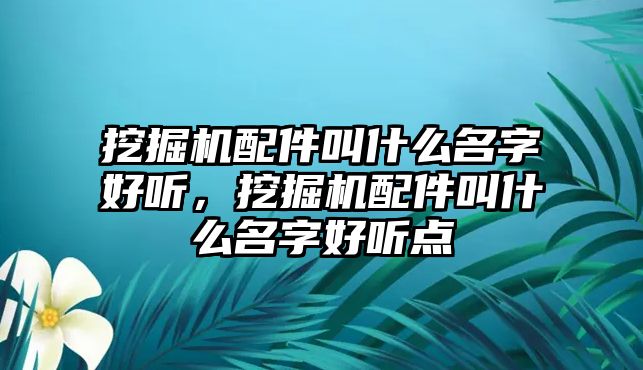 挖掘机配件叫什么名字好听，挖掘机配件叫什么名字好听点